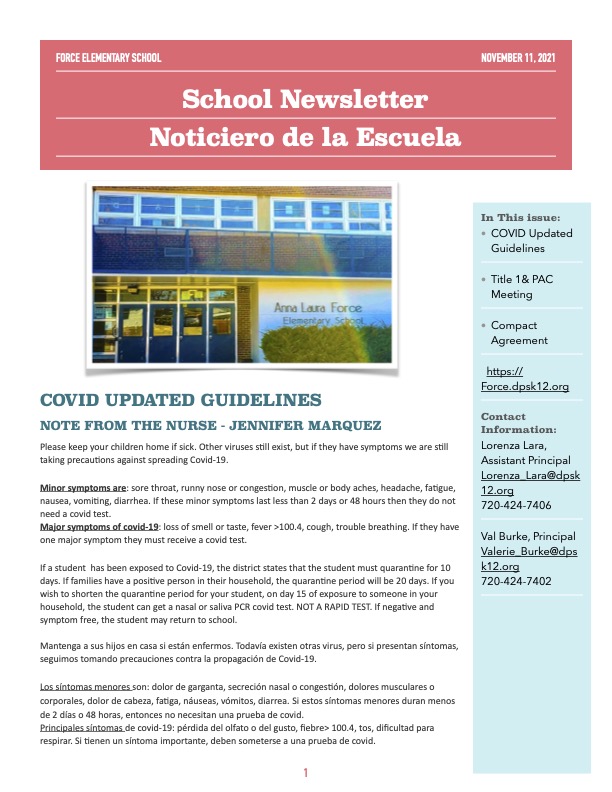 FORCE ELEMENTARY SCHOOL

NOVEMBER 11, 2021

School Newsletter
Noticiero de la Escuela

Anna Laura Force
Elementary School

COVID UPDATED GUIDELINES

NOTE FROM THE NURSE - JENNIFER MARQUEZ

Please keep your children home if sick. Other viruses still exist, but if they have symptoms we are still taking precautions against spreading Covid-19.

Minor symptoms are: sore throat, runny nose or congestion, muscle or body aches, headache, fatigue, nausea, vomiting, diarrhea. If these minor symptoms last less than 2 days or 48 hours then they do not need a covid test.
Major symptoms of covid-19: loss of smell or taste, fever >100.4, cough, trouble breathing. If they have one major symptom they must receive a covid test.

If a student has been exposed to Covid-19, the district states that the student must quarantine for 10 days. If families have a positive person in their household, the quarantine period will be 20 days. If you wish to shorten the quarantine period for your student, on day 15 of exposure to someone in your household, the student can get a nasal or saliva PCR covid test. NOT A RAPID TEST. If negative and symptom free, the student may return to school.

Mantenga a sus hijos en casa si están enfermos. Todavía existen otras virus, pero si presentan síntomas, seguimos tomando precauciones contra la propagación de Covid-19.

Los síntomas menores son: dolor de garganta, secreción nasal o congestión, dolores musculares o corporales, dolor de cabeza, fatiga, náuseas, vómitos, diarrea. Si estos síntomas menores duran menos de 2 días o 48 horas, entonces no necesitan una prueba de covid.
Principales síntomas de covid-19: pérdida del olfato o del gusto, fiebre> 100.4, tos, dificultad para respirar. Si tienen un síntoma importante, deben someterse a una prueba de covid.

1

In This issue:
• COVID Updated Guidelines
• Title 1& PAC Meeting
• Compact Agreement

https://Force.dpsk12.org

Contact Information:
Lorenza Lara, Assistant Principal
Lorenza_Lara@dpsk12.org
720-424-7406

Val Burke, Principal
Valerie_Burke@dpsk12.org
720-424-7402